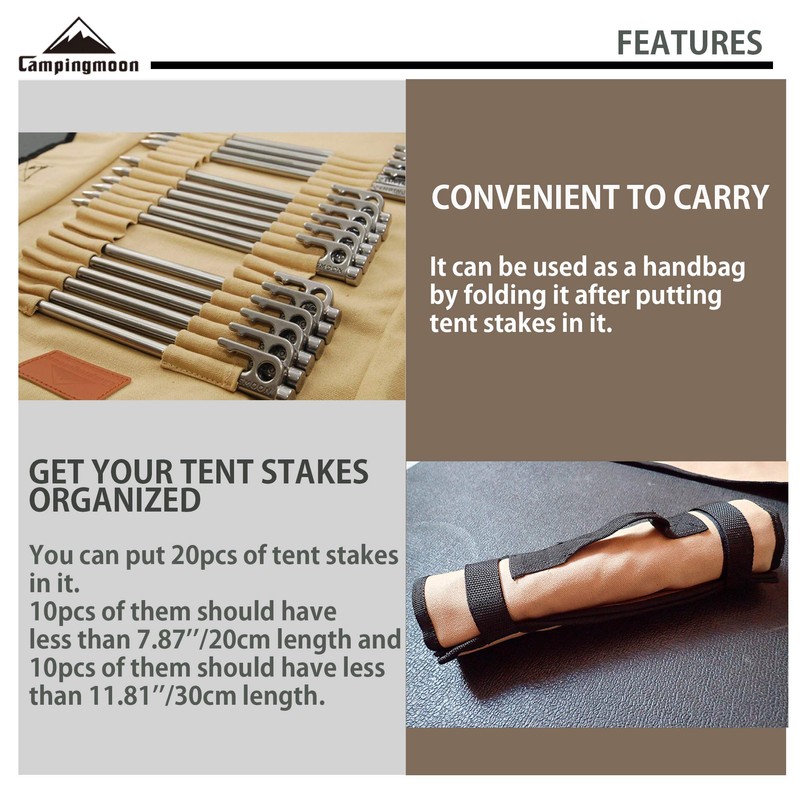 Campingmoon

FEATURES

CONVENIENT TO CARRY

It can be used as a handbag by folding it after putting tent stakes in it.

GET YOUR TENT STAKES ORGANIZED

You can put 20pcs of tent stakes in it.
10pcs of them should have less than 7.87''/20cm length and 10pcs of them should have less than 11.81''/30cm length.